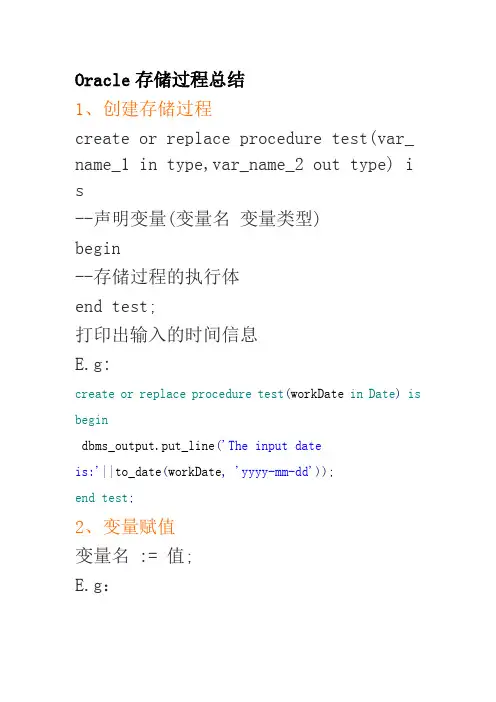 Oracle 存储过程总结

1、创建存储过程

create or replace procedure test(var_name_1 in type,var_name_2 out type) is

--声明变量(变量名 变量类型)

begin

--存储过程的执行体

end test;

打印出输入的时间信息

E.g:

create or replace procedure test(workDate in Date) is

begin

dbms_output.put_line('The input date is:'||to_date(workDate, 'yyyy-mm-dd'));

end test;

2、变量赋值

变量名 := 值;

E.g: